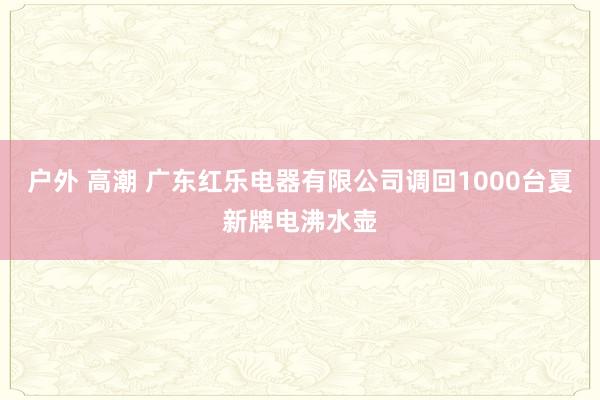 户外 高潮 广东红乐电器有限公司调回1000台夏新牌电沸水壶